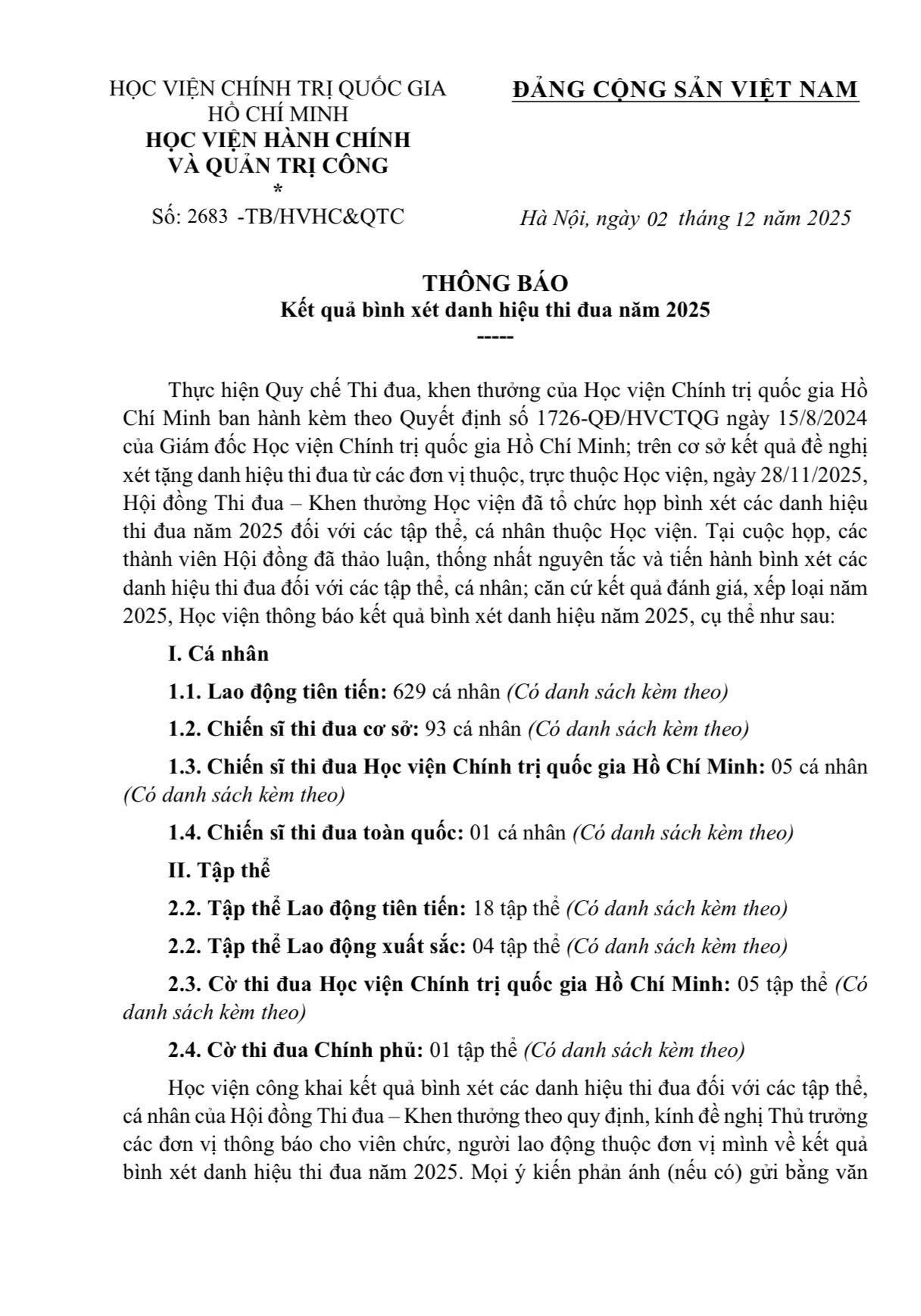 HỌC VIỆN CHÍNH TRỊ QUỐC GIA HỒ CHÍ MINH
HỌC VIỆN HÀNH CHÍNH VÀ QUẢN TRỊ CÔNG
*
Số: 2683 -TB/HVHC&QTC

ĐẢNG CỘNG SẢN VIỆT NAM

Hà Nội, ngày 02 tháng 12 năm 2025

THÔNG BÁO
Kết quả bình xét danh hiệu thi đua năm 2025
-----

Thực hiện Quy chế Thi đua, khen thưởng của Học viện Chính trị quốc gia Hồ Chí Minh ban hành kèm theo Quyết định số 1726-QĐ/HVCTQG ngày 15/8/2024 của Giám đốc Học viện Chính trị quốc gia Hồ Chí Minh; trên cơ sở kết quả đề nghị xét tặng danh hiệu thi đua từ các đơn vị thuộc, trực thuộc Học viện, ngày 28/11/2025, Hội đồng Thi đua – Khen thưởng Học viện đã tổ chức họp bình xét các danh hiệu thi đua năm 2025 đối với các tập thể, cá nhân thuộc Học viện. Tại cuộc họp, các thành viên Hội đồng đã thảo luận, thống nhất nguyên tắc và tiến hành bình xét các danh hiệu thi đua đối với các tập thể, cá nhân; căn cứ kết quả đánh giá, xếp loại năm 2025, Học viện thông báo kết quả bình xét danh hiệu năm 2025, cụ thể như sau:

I. Cá nhân

1.1. Lao động tiên tiến: 629 cá nhân (Có danh sách kèm theo)

1.2. Chiến sĩ thi đua cơ sở: 93 cá nhân (Có danh sách kèm theo)

1.3. Chiến sĩ thi đua Học viện Chính trị quốc gia Hồ Chí Minh: 05 cá nhân (Có danh sách kèm theo)

1.4. Chiến sĩ thi đua toàn quốc: 01 cá nhân (Có danh sách kèm theo)

II. Tập thể

2.2. Tập thể Lao động tiên tiến: 18 tập thể (Có danh sách kèm theo)

2.2. Tập thể Lao động xuất sắc: 04 tập thể (Có danh sách kèm theo)

2.3. Cờ thi đua Học viện Chính trị quốc gia Hồ Chí Minh: 05 tập thể (Có danh sách kèm theo)

2.4. Cờ thi đua Chính phủ: 01 tập thể (Có danh sách kèm theo)

Học viện công khai kết quả bình xét các danh hiệu thi đua đối với các tập thể, cá nhân của Hội đồng Thi đua – Khen thưởng theo quy định, kính đề nghị Thủ trưởng các đơn vị thông báo cho viên chức, người lao động thuộc đơn vị mình về kết quả bình xét danh hiệu thi đua năm 2025. Mọi ý kiến phản ánh (nếu có) gửi bằng văn